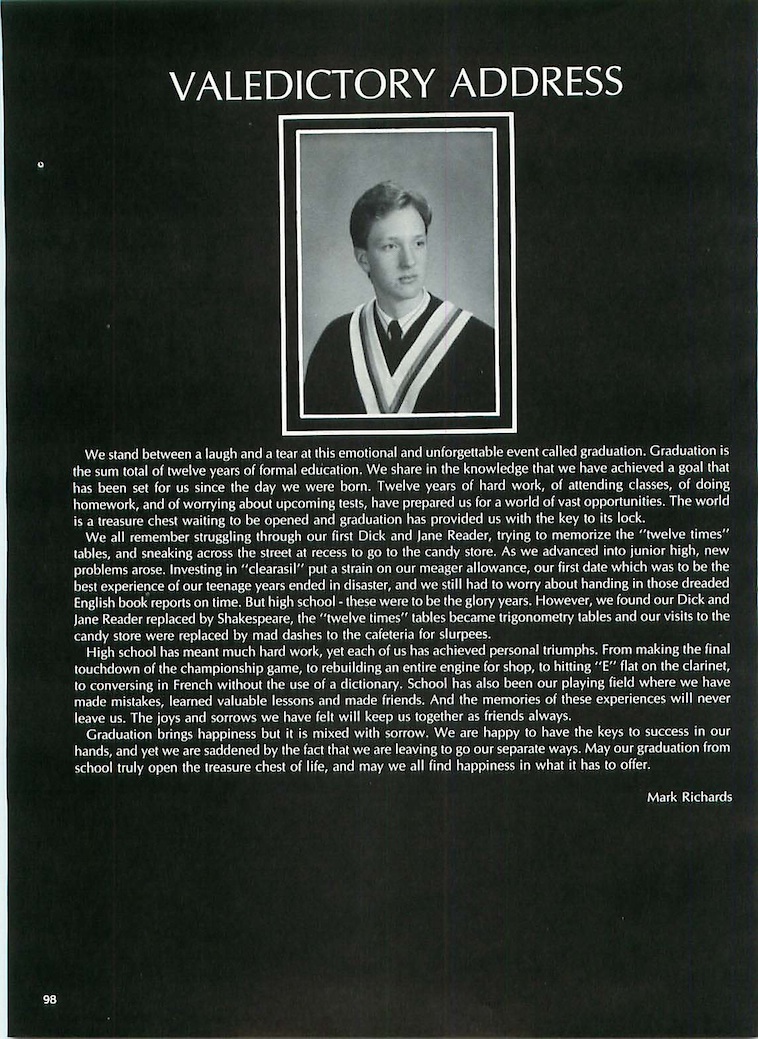 VALEDICTORY ADDRESS

We stand between a laugh and a tear at this emotional and unforgettable event called graduation. Graduation is the sum total of twelve years of formal education. We share in the knowledge that we have achieved a goal that has been set for us since the day we were born. Twelve years of hard work, of attending classes, of doing homework, and of worrying about upcoming tests, have prepared us for a world of vast opportunities. The world is a treasure chest waiting to be opened and graduation has provided us with the key to its lock.

We all remember struggling through our first Dick and Jane Reader, trying to memorize the "twelve times" tables, and sneaking across the street at recess to go to the candy store. As we advanced into junior high, new problems arose. Investing in "clearasil" put a strain on our meager allowance, our first date which was to be the best experience of our teenage years ended in disaster, and we still had to worry about handing in those dreaded English book reports on time. But high school - these were to be the glory years. However, we found our Dick and Jane Reader replaced by Shakespeare, the "twelve times" tables became trigonometry tables and our visits to the candy store were replaced by mad dashes to the cafeteria for slurpees.

High school has meant much hard work, yet each of us has achieved personal triumphs. From making the final touchdown of the championship game, to rebuilding an entire engine for shop, to hitting "E" flat on the clarinet, to conversing in French without the use of a dictionary. School has also been our playing field where we have made mistakes, learned valuable lessons and made friends. And the memories of these experiences will never leave us. The joys and sorrows we have felt will keep us together as friends always.

Graduation brings happiness but it is mixed with sorrow. We are happy to have the keys to success in our hands, and yet we are saddened by the fact that we are leaving to go our separate ways. May our graduation from school truly open the treasure chest of life, and may we all find happiness in what it has to offer.

Mark Richards

98